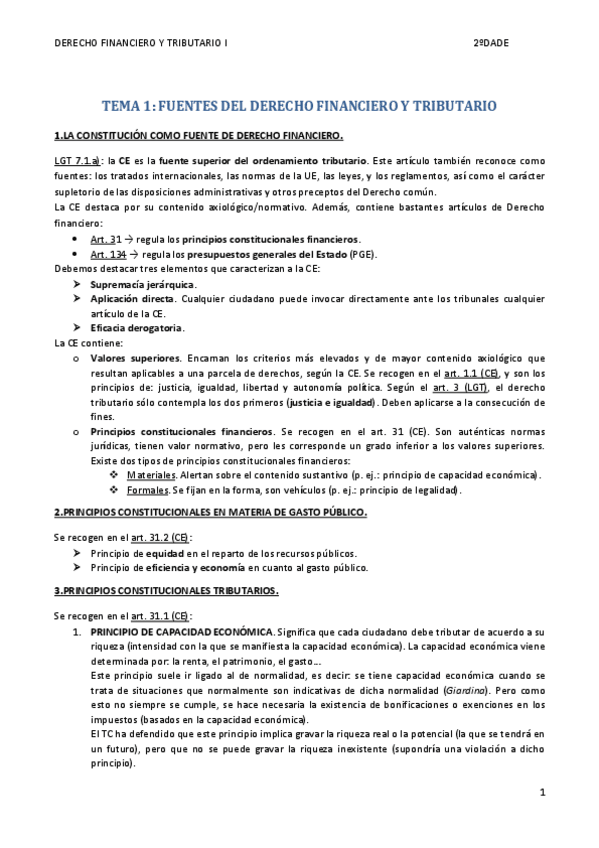 DERECHO FINANCIERO Y TRIBUTARIO I 2ºDADE

TEMA 1: FUENTES DEL DERECHO FINANCIERO Y TRIBUTARIO

1.LA CONSTITUCIÓN COMO FUENTE DE DERECHO FINANCIERO.

LGT 7.1.a): la CE es la fuente superior del ordenamiento tributario. Este artículo también reconoce como fuentes: los tratados internacionales, las normas de la UE, las leyes, y los reglamentos, así como el carácter supletorio de las disposiciones administrativas y otros preceptos del Derecho común.
La CE destaca por su contenido axiológico/normativo. Además, contiene bastantes artículos de Derecho financiero:
• Art. 31 → regula los principios constitucionales financieros.
• Art. 134 → regula los presupuestos generales del Estado (PGE).
Debemos destacar tres elementos que caracterizan a la CE:
➢ Supremacía jerárquica.
➢ Aplicación directa. Cualquier ciudadano puede invocar directamente ante los tribunales cualquier artículo de la CE.
➢ Eficacia derogatoria.
La CE contiene:
o Valores superiores. Encarnan los criterios más elevados y de mayor contenido axiológico que resultan aplicables a una parcela de derechos, según la CE. Se recogen en el art. 1.1 (CE), y son los principios de: justicia, igualdad, libertad y autonomía política. Según el art. 3 (LGT), el derecho tributario sólo contempla los dos primeros (justicia e igualdad). Deben aplicarse a la consecución de fines.
o Principios constitucionales financieros. Se recogen en el art. 31 (CE). Son auténticas normas jurídicas, tienen valor normativo, pero les corresponde un grado inferior a los valores superiores. Existe dos tipos de principios constitucionales financieros:
❖ Materiales. Alertan sobre el contenido sustantivo (p. ej.: principio de capacidad económica).
❖ Formales. Se fijan en la forma, son vehículos (p. ej.: principio de legalidad).

2.PRINCIPIOS CONSTITUCIONALES EN MATERIA DE GASTO PÚBLICO.

Se recogen en el art. 31.2 (CE):
➢ Principio de equidad en el reparto de los recursos públicos.
➢ Principio de eficiencia y economía en cuanto al gasto público.

3.PRINCIPIOS CONSTITUCIONALES TRIBUTARIOS.

Se recogen en el art. 31.1 (CE):
1. PRINCIPIO DE CAPACIDAD ECONÓMICA. Significa que cada ciudadano debe tributar de acuerdo a su riqueza (intensidad con la que se manifiesta la capacidad económica). La capacidad económica viene determinada por: la renta, el patrimonio, el gasto…
Este principio suele ir ligado al de normalidad, es decir: se tiene capacidad económica cuando se trata de situaciones que normalmente son indicativas de dicha normalidad (Giardina). Pero como esto no siempre se cumple, se hace necesaria la existencia de bonificaciones o exenciones en los impuestos (basados en la capacidad económica).
El TC ha defendido que este principio implica gravar la riqueza real o la potencial (la que se tendrá en un futuro), pero que no se puede gravar la riqueza inexistente (supondría una violación a dicho principio).

1